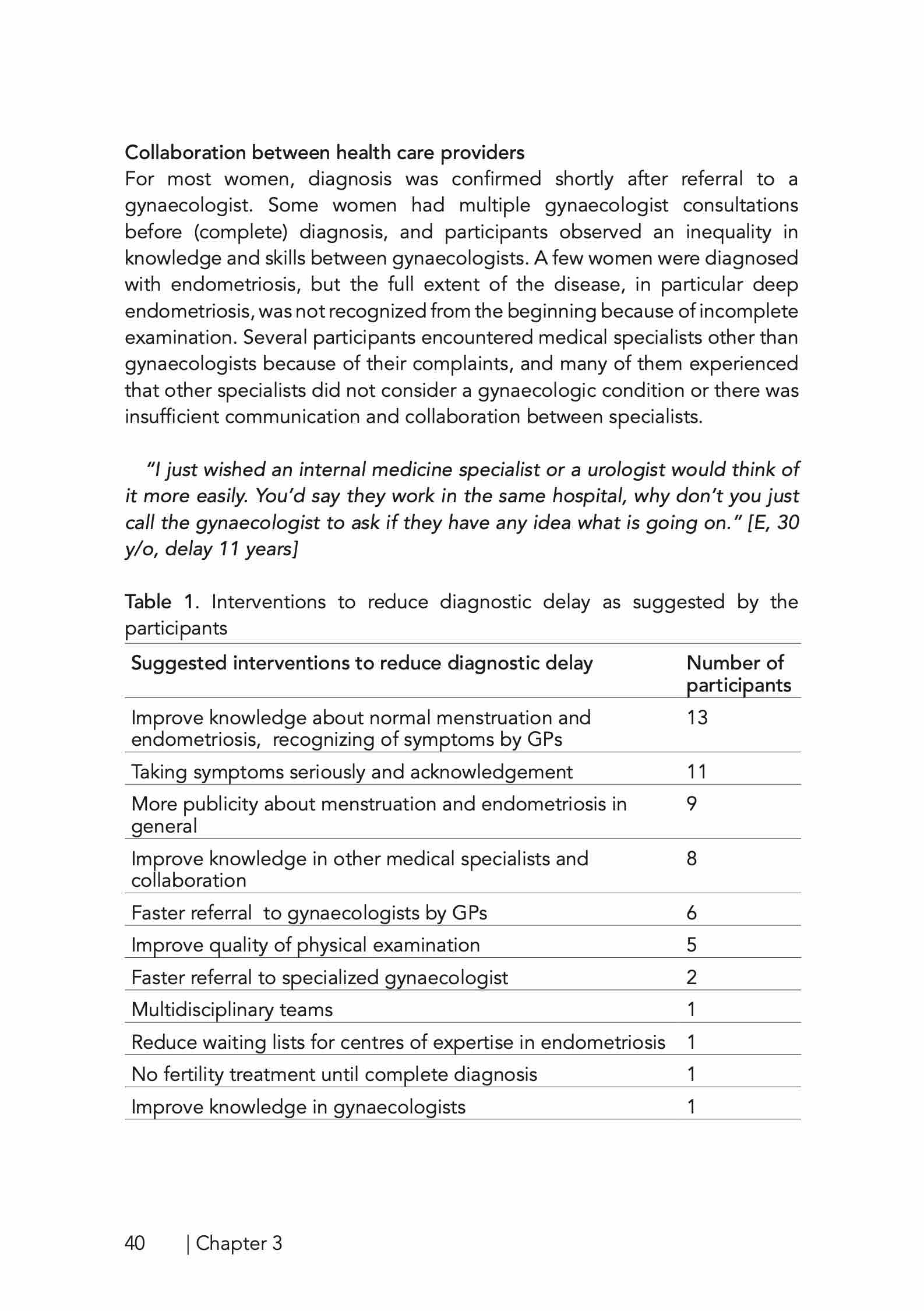 Collaboration between health care providers

For most women, diagnosis was confirmed shortly after referral to a gynaecologist. Some women had multiple gynaecologist consultations before (complete) diagnosis, and participants observed an inequality in knowledge and skills between gynaecologists. A few women were diagnosed with endometriosis, but the full extent of the disease, in particular deep endometriosis, was not recognized from the beginning because of incomplete examination. Several participants encountered medical specialists other than gynaecologists because of their complaints, and many of them experienced that other specialists did not consider a gynaecologic condition or there was insufficient communication and collaboration between specialists.

"I just wished an internal medicine specialist or a urologist would think of it more easily. You'd say they work in the same hospital, why don't you just call the gynaecologist to ask if they have any idea what is going on." [E, 30 y/o, delay 11 years]

Table 1. Interventions to reduce diagnostic delay as suggested by the participants

| Suggested interventions to reduce diagnostic delay | Number of participants |
|---|---|
| Improve knowledge about normal menstruation and endometriosis, recognizing of symptoms by GPs | 13 |
| Taking symptoms seriously and acknowledgement | 11 |
| More publicity about menstruation and endometriosis in general | 9 |
| Improve knowledge in other medical specialists and collaboration | 8 |
| Faster referral to gynaecologists by GPs | 6 |
| Improve quality of physical examination | 5 |
| Faster referral to specialized gynaecologist | 2 |
| Multidisciplinary teams | 1 |
| Reduce waiting lists for centres of expertise in endometriosis | 1 |
| No fertility treatment until complete diagnosis | 1 |
| Improve knowledge in gynaecologists | 1 |

40 | Chapter 3